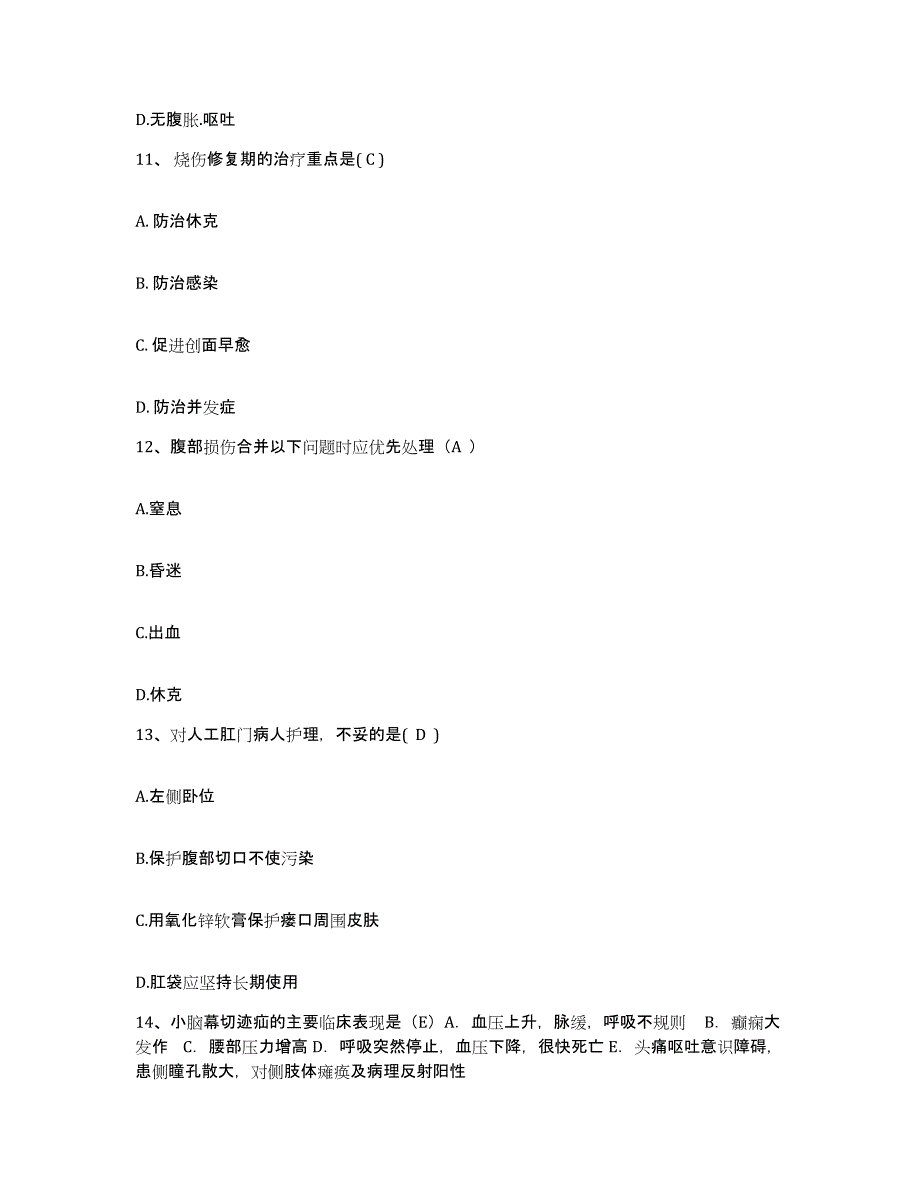 D.无腹胀.呕吐

11、烧伤修复期的治疗重点是( C )

A. 防治休克

B. 防治感染

C. 促进创面早愈

D. 防治并发症

12、腹部损伤合并以下问题时应优先处理（A ）

A.窒息

B.昏迷

C.出血

D.休克

13、对人工肛门病人护理，不妥的是( D )

A.左侧卧位

B.保护腹部切口不使污染

C.用氧化锌软膏保护瘘口周围皮肤

D.肛袋应坚持长期使用

14、小脑幕切迹疝的主要临床表现是（E）A. 血压上升，脉缓，呼吸不规则 B. 癫痫大发作 C. 腰部压力增高 D. 呼吸突然停止，血压下降，很快死亡 E. 头痛呕吐意识障碍，患侧瞳孔散大，对侧肢体瘫痪及病理反射阳性